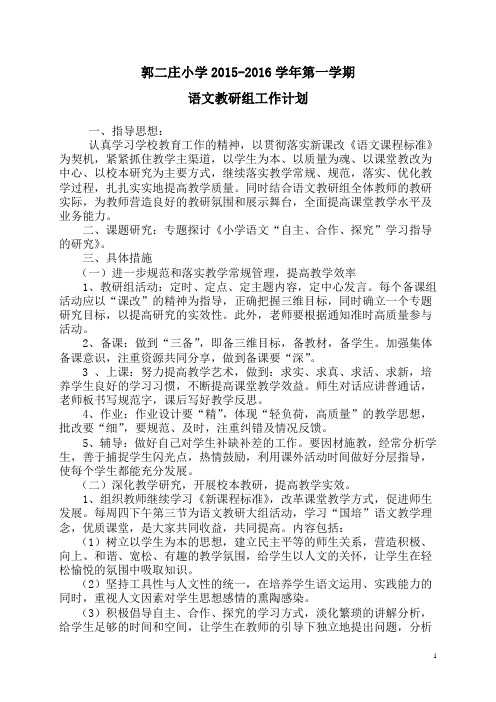 郭二庄小学 2015-2016 学年第一学期

语文教研组工作计划

一、指导思想：

认真学习学校教育工作的精神，以贯彻落实新课改《语文课程标准》为契机，紧紧抓住教学主渠道，以学生为本、以质量为魂、以课堂教改为中心、以校本研究为主要方式，继续落实教学常规、规范，落实、优化教学过程，扎扎实实地提高教学质量。同时结合语文教研组全体教师的教研实际，为教师营造良好的教研氛围和展示舞台，全面提高课堂教学水平及业务能力。

二、课题研究：专题探讨《小学语文“自主、合作、探究”学习指导的研究》。

三、具体措施

（一）进一步规范和落实教学常规管理，提高教学效率

1、教研组活动：定时、定点、定主题内容，定中心发言。每个备课组活动应以“课改”的精神为指导，正确把握三维目标，同时确立一个专题研究目标，以提高研究的实效性。此外，老师要根据通知准时高质量参与活动。

2、备课：做到“三备”，即备三维目标，备教材，备学生。加强集体备课意识，注重资源共同分享，做到备课要“深”。

3 、上课：努力提高教学艺术，做到：求实、求真、求活、求新，培养学生良好的学习习惯，不断提高课堂教学效益。师生对话应讲普通话，老师板书写规范字，课后写好教学反思。

4、作业：作业设计要“精”，体现“轻负荷，高质量”的教学思想，批改要“细”，要规范、及时，注重纠错及情况反馈。

5、辅导：做好自己对学生补缺补差的工作。要因材施教，经常分析学生，善于捕捉学生闪光点，热情鼓励，利用课外活动时间做好分层指导，使每个学生都能充分发展。

（二）深化教学研究，开展校本教研，提高教学实效。

1、组织教师继续学习《新课程标准》，改革课堂教学方式，促进师生发展。每周四下午第三节为语文教研大组活动，学习“国培”语文教学理念，优质课堂，是大家共同收益，共同提高。内容包括：

（1）树立以学生为本的思想，建立民主平等的师生关系，营造积极、向上、和谐、宽松、有趣的教学氛围，给学生以人文的关怀，让学生在轻松愉悦的氛围中吸取知识。

（2）坚持工具性与人文性的统一，在培养学生语文运用、实践能力的同时，重视人文因素对学生思想感情的熏陶感染。

（3）积极倡导自主、合作、探究的学习方式，淡化繁琐的讲解分析，给学生足够的时间和空间，让学生在教师的引导下独立地提出问题，分析

1